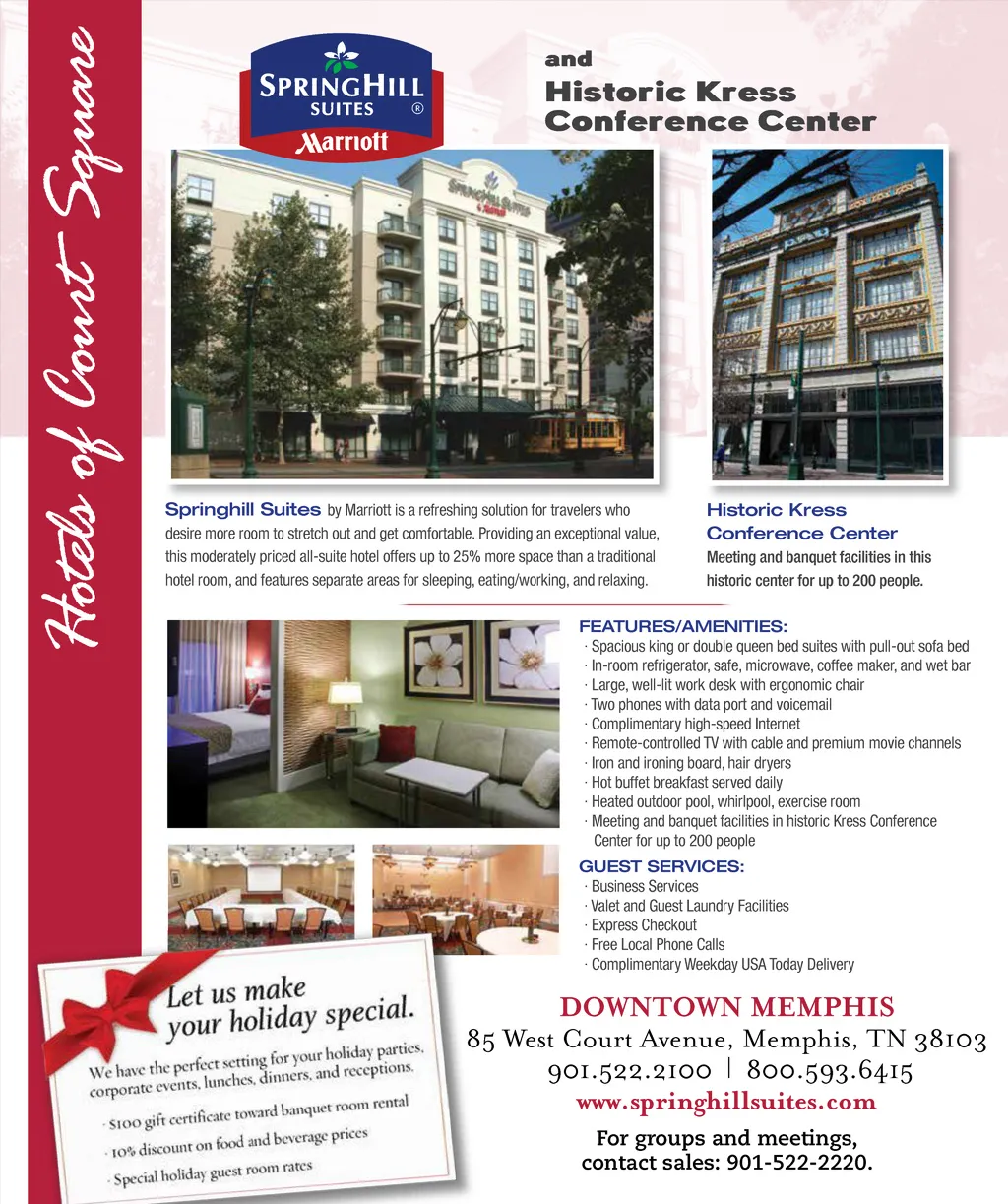 Hotels of Court Square

SPRINGHILL SUITES ®
Marriott

and
Historic Kress
Conference Center

Springhill Suites by Marriott is a refreshing solution for travelers who desire more room to stretch out and get comfortable. Providing an exceptional value, this moderately priced all-suite hotel offers up to 25% more space than a traditional hotel room, and features separate areas for sleeping, eating/working, and relaxing.

Historic Kress
Conference Center
Meeting and banquet facilities in this historic center for up to 200 people.

FEATURES/AMENITIES:
· Spacious king or double queen bed suites with pull-out sofa bed
· In-room refrigerator, safe, microwave, coffee maker, and wet bar
· Large, well-lit work desk with ergonomic chair
· Two phones with data port and voicemail
· Complimentary high-speed Internet
· Remote-controlled TV with cable and premium movie channels
· Iron and ironing board, hair dryers
· Hot buffet breakfast served daily
· Heated outdoor pool, whirlpool, exercise room
· Meeting and banquet facilities in historic Kress Conference Center for up to 200 people

GUEST SERVICES:
· Business Services
· Valet and Guest Laundry Facilities
· Express Checkout
· Free Local Phone Calls
· Complimentary Weekday USA Today Delivery

Let us make your holiday special.

We have the perfect setting for your holiday parties, corporate events, lunches, dinners, and receptions.

· $100 gift certificate toward banquet room rental
· 10% discount on food and beverage prices
· Special holiday guest room rates

DOWNTOWN MEMPHIS
85 West Court Avenue, Memphis, TN 38103
901.522.2100 | 800.593.6415
www.springhillsuites.com

For groups and meetings,
contact sales: 901-522-2220.